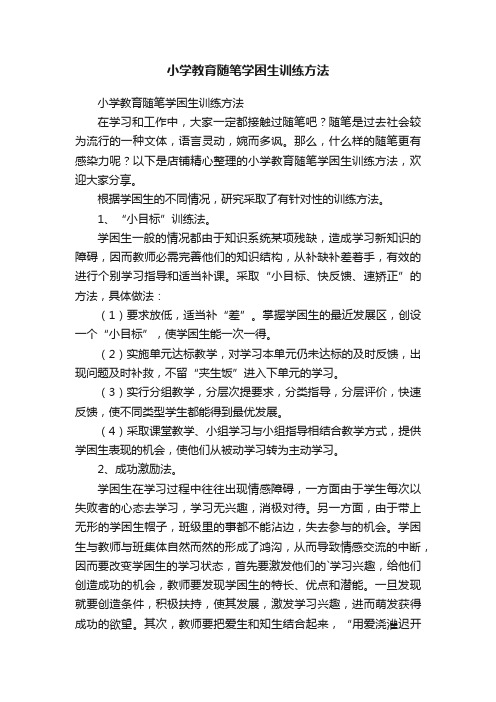 小学教育随笔学困生训练方法

小学教育随笔学困生训练方法

在学习和工作中，大家一定都接触过随笔吧？随笔是过去社会较为流行的一种文体，语言灵动，婉而多讽。那么，什么样的随笔更有感染力呢？以下是店铺精心整理的小学教育随笔学困生训练方法，欢迎大家分享。

根据学困生的不同情况，研究采取了有针对性的训练方法。

1、“小目标”训练法。

学困生一般的情况都由于知识系统某项残缺，造成学习新知识的障碍，因而教师必需完善他们的知识结构，从补缺补差着手，有效的进行个别学习指导和适当补课。采取“小目标、快反馈、速矫正”的方法，具体做法：

（1）要求放低，适当补“差”。掌握学困生的最近发展区，创设一个“小目标”，使学困生能一次一得。

（2）实施单元达标教学，对学习本单元仍未达标的及时反馈，出现问题及时补救，不留“夹生饭”进入下单元的学习。

（3）实行分组教学，分层次提要求，分类指导，分层评价，快速反馈，使不同类型学生都能得到最优发展。

（4）采取课堂教学、小组学习与小组指导相结合教学方式，提供学困生表现的机会，使他们从被动学习转为主动学习。

2、成功激励法。

学困生在学习过程中往往出现情感障碍，一方面由于学生每次以失败者的心态去学习，学习无兴趣，消极对待。另一方面，由于带上无形的学困生帽子，班级里的事都不能沾边，失去参与的机会。学困生与教师与班集体自然而然的形成了鸿沟，从而导致情感交流的中断，因而要改变学困生的学习状态，首先要激发他们的`学习兴趣，给他们创造成功的机会，教师要发现学困生的特长、优点和潜能。一旦发现就要创造条件，积极扶持，使其发展，激发学习兴趣，进而萌发获得成功的欲望。其次，教师要把爱生和知生结合起来，“用爱浇灌迟开